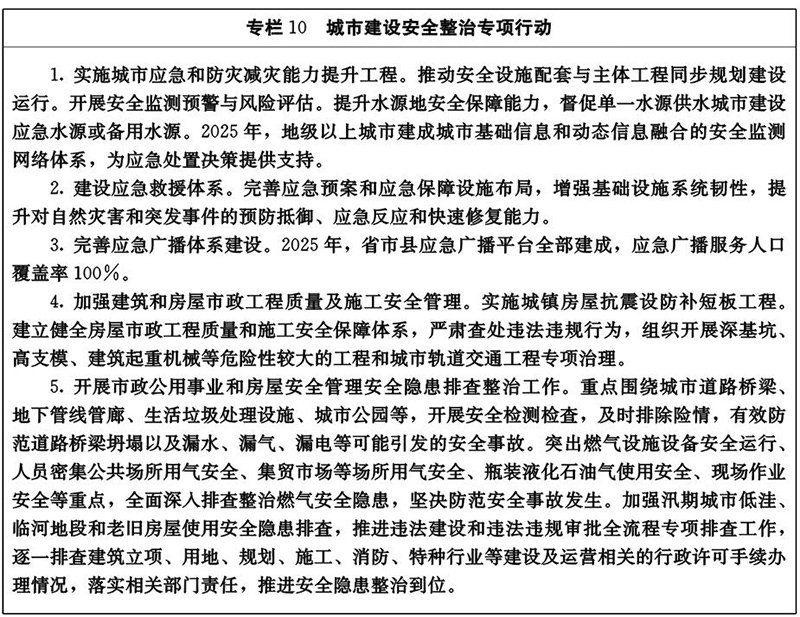 专栏 10　城市建设安全整治专项行动

1. 实施城市应急和防灾减灾能力提升工程。推动安全设施配套与主体工程同步规划建设运行。开展安全监测预警与风险评估。提升水源地安全保障能力，督促单一水源供水城市建设应急水源或备用水源。2025 年，地级以上城市建成城市基础信息和动态信息融合的安全监测网络体系，为应急处置决策提供支持。

2. 建设应急救援体系。完善应急预案和应急保障设施布局，增强基础设施系统韧性，提升对自然灾害和突发事件的预防抵御、应急反应和快速修复能力。

3. 完善应急广播体系建设。2025 年，省市县应急广播平台全部建成，应急广播服务人口覆盖率 100%。

4. 加强建筑和房屋市政工程质量及施工安全管理。实施城镇房屋抗震设防补短板工程。建立健全房屋市政工程质量和施工安全保障体系，严肃查处违法违规行为，组织开展深基坑、高支模、建筑起重机械等危险性较大的工程和城市轨道交通工程专项治理。

5. 开展市政公用事业和房屋安全管理安全隐患排查整治工作。重点围绕城市道路桥梁、地下管线管廊、生活垃圾处理设施、城市公园等，开展安全检测检查，及时排除险情，有效防范道路桥梁坍塌以及漏水、漏气、漏电等可能引发的安全事故。突出燃气设施设备安全运行、人员密集公共场所用气安全、集贸市场等场所用气安全、瓶装液化石油气使用安全、现场作业安全等重点，全面深入排查整治燃气安全隐患，坚决防范安全事故发生。加强汛期城市低洼、临河地段和老旧房屋使用安全隐患排查，推进违法建设和违法违规审批全流程专项排查工作，逐一排查建筑立项、用地、规划、施工、消防、特种行业等建设及运营相关的行政许可手续办理情况，落实相关部门责任，推进安全隐患整治到位。